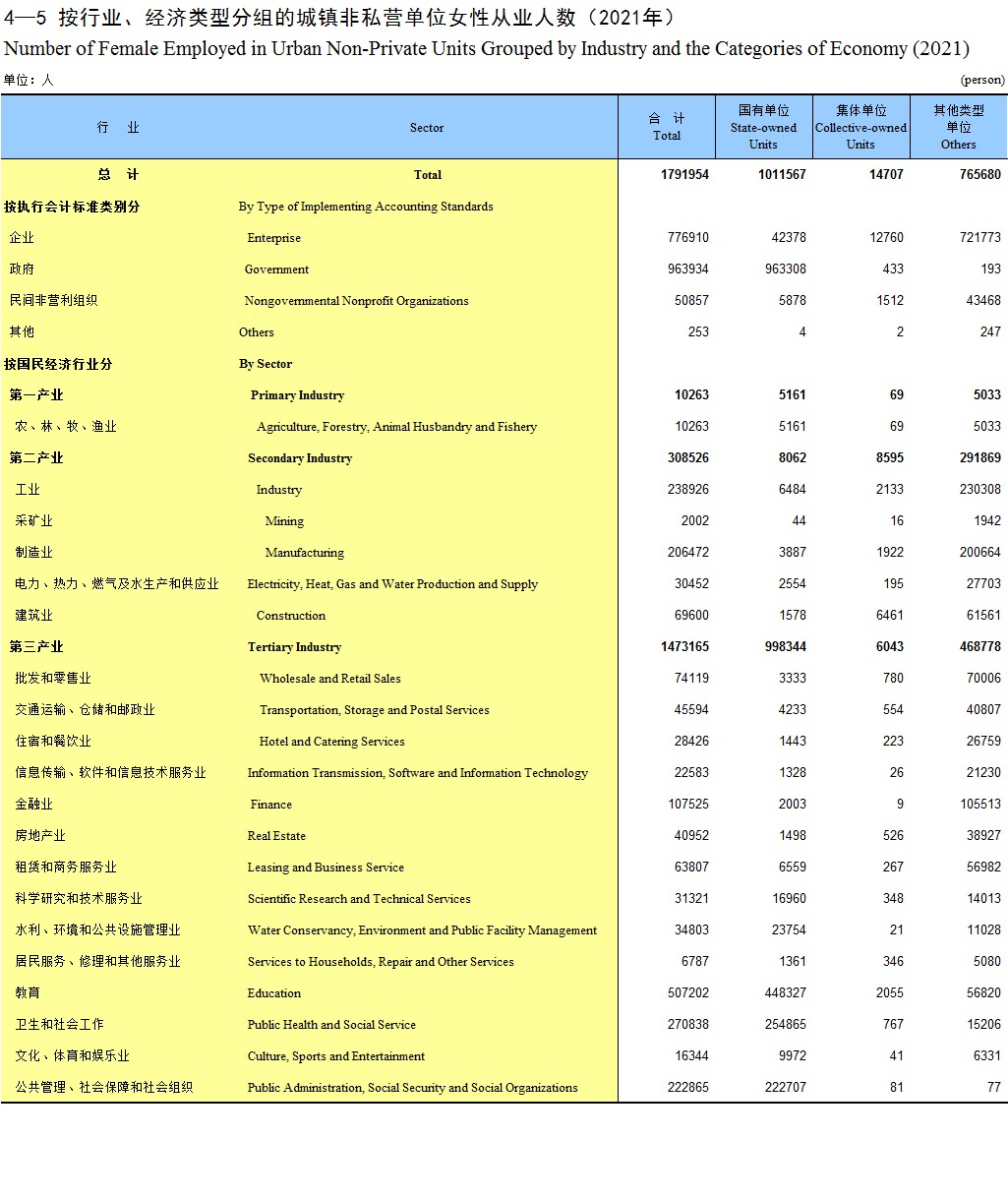 4—5 按行业、经济类型分组的城镇非私营单位女性从业人数（2021年）
Number of Female Employed in Urban Non-Private Units Grouped by Industry and the Categories of Economy (2021)

单位：人 (person)

| 行 业 | Sector | 合 计 Total | 国有单位 State-owned Units | 集体单位 Collective-owned Units | 其他类型单位 Others |
|---|---|---|---|---|---|
| 总 计 | Total | 1791954 | 1011567 | 14707 | 765680 |
| 按执行会计标准类别分 | By Type of Implementing Accounting Standards | | | | |
| 企业 | Enterprise | 776910 | 42378 | 12760 | 721773 |
| 政府 | Government | 963934 | 963308 | 433 | 193 |
| 民间非营利组织 | Nongovernmental Nonprofit Organizations | 50857 | 5878 | 1512 | 43468 |
| 其他 | Others | 253 | 4 | 2 | 247 |
| 按国民经济行业分 | By Sector | | | | |
| 第一产业 | Primary Industry | 10263 | 5161 | 69 | 5033 |
| 农、林、牧、渔业 | Agriculture, Forestry, Animal Husbandry and Fishery | 10263 | 5161 | 69 | 5033 |
| 第二产业 | Secondary Industry | 308526 | 8062 | 8595 | 291869 |
| 工业 | Industry | 238926 | 6484 | 2133 | 230308 |
| 采矿业 | Mining | 2002 | 44 | 16 | 1942 |
| 制造业 | Manufacturing | 206472 | 3887 | 1922 | 200664 |
| 电力、热力、燃气及水生产和供应业 | Electricity, Heat, Gas and Water Production and Supply | 30452 | 2554 | 195 | 27703 |
| 建筑业 | Construction | 69600 | 1578 | 6461 | 61561 |
| 第三产业 | Tertiary Industry | 1473165 | 998344 | 6043 | 468778 |
| 批发和零售业 | Wholesale and Retail Sales | 74119 | 3333 | 780 | 70006 |
| 交通运输、仓储和邮政业 | Transportation, Storage and Postal Services | 45594 | 4233 | 554 | 40807 |
| 住宿和餐饮业 | Hotel and Catering Services | 28426 | 1443 | 223 | 26759 |
| 信息传输、软件和信息技术服务业 | Information Transmission, Software and Information Technology | 22583 | 1328 | 26 | 21230 |
| 金融业 | Finance | 107525 | 2003 | 9 | 105513 |
| 房地产业 | Real Estate | 40952 | 1498 | 526 | 38927 |
| 租赁和商务服务业 | Leasing and Business Service | 63807 | 6559 | 267 | 56982 |
| 科学研究和技术服务业 | Scientific Research and Technical Services | 31321 | 16960 | 348 | 14013 |
| 水利、环境和公共设施管理业 | Water Conservancy, Environment and Public Facility Management | 34803 | 23754 | 21 | 11028 |
| 居民服务、修理和其他服务业 | Services to Households, Repair and Other Services | 6787 | 1361 | 346 | 5080 |
| 教育 | Education | 507202 | 448327 | 2055 | 56820 |
| 卫生和社会工作 | Public Health and Social Service | 270838 | 254865 | 767 | 15206 |
| 文化、体育和娱乐业 | Culture, Sports and Entertainment | 16344 | 9972 | 41 | 6331 |
| 公共管理、社会保障和社会组织 | Public Administration, Social Security and Social Organizations | 222865 | 222707 | 81 | 77 |